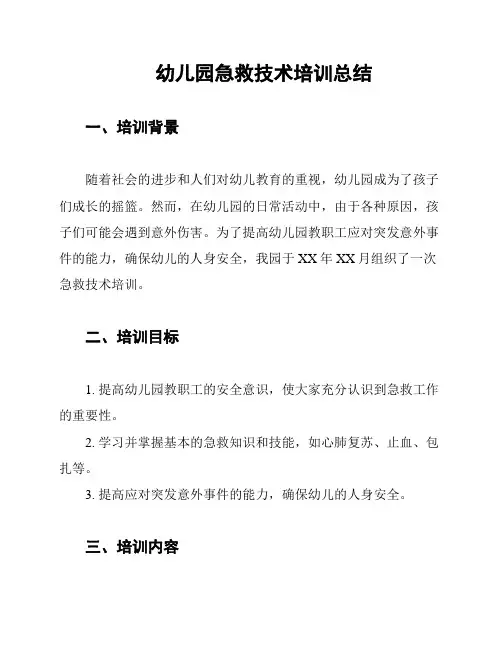 幼儿园急救技术培训总结

一、培训背景

随着社会的进步和人们对幼儿教育的重视，幼儿园成为了孩子们成长的摇篮。然而，在幼儿园的日常活动中，由于各种原因，孩子们可能会遇到意外伤害。为了提高幼儿园教职工应对突发意外事件的能力，确保幼儿的人身安全，我园于 XX 年 XX 月组织了一次急救技术培训。

二、培训目标

1. 提高幼儿园教职工的安全意识，使大家充分认识到急救工作的重要性。

2. 学习并掌握基本的急救知识和技能，如心肺复苏、止血、包扎等。

3. 提高应对突发意外事件的能力，确保幼儿的人身安全。

三、培训内容